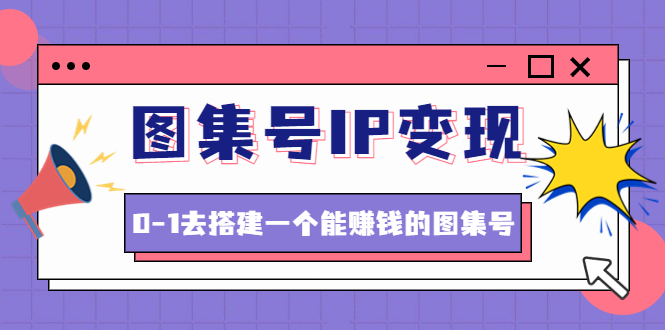 图集号IP变现

0-1去搭建一个能赚钱的图集号